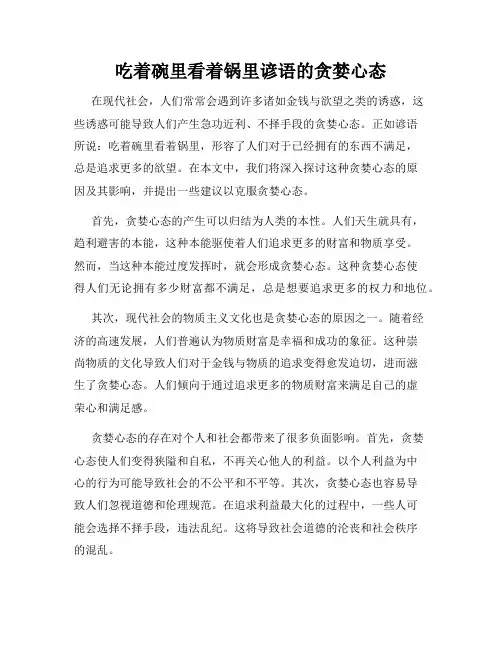 吃着碗里看着锅里谚语的贪婪心态

在现代社会，人们常常会遇到许多诸如金钱与欲望之类的诱惑，这些诱惑可能导致人们产生急功近利、不择手段的贪婪心态。正如谚语所说：吃着碗里看着锅里，形容了人们对于已经拥有的东西不满足，总是追求更多的欲望。在本文中，我们将深入探讨这种贪婪心态的原因及其影响，并提出一些建议以克服贪婪心态。

首先，贪婪心态的产生可以归结为人类的本性。人们天生就具有，趋利避害的本能，这种本能驱使着人们追求更多的财富和物质享受。然而，当这种本能过度发挥时，就会形成贪婪心态。这种贪婪心态使得人们无论拥有多少财富都不满足，总是想要追求更多的权力和地位。

其次，现代社会的物质主义文化也是贪婪心态的原因之一。随着经济的高速发展，人们普遍认为物质财富是幸福和成功的象征。这种崇尚物质的文化导致人们对于金钱与物质的追求变得愈发迫切，进而滋生了贪婪心态。人们倾向于通过追求更多的物质财富来满足自己的虚荣心和满足感。

贪婪心态的存在对个人和社会都带来了很多负面影响。首先，贪婪心态使人们变得狭隘和自私，不再关心他人的利益。以个人利益为中心的行为可能导致社会的不公平和不平等。其次，贪婪心态也容易导致人们忽视道德和伦理规范。在追求利益最大化的过程中，一些人可能会选择不择手段，违法乱纪。这将导致社会道德的沦丧和社会秩序的混乱。